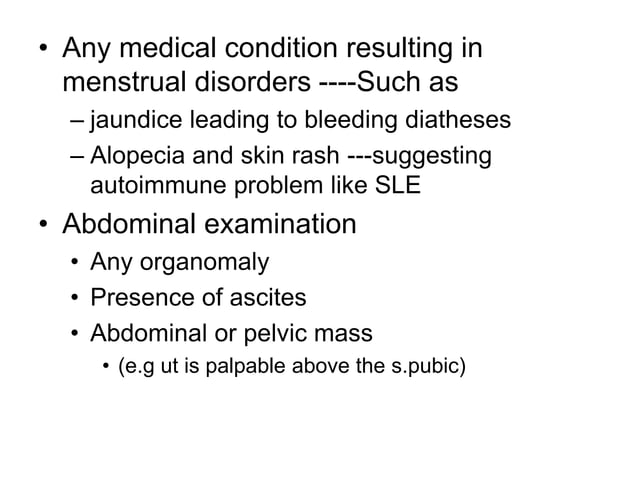 • Any medical condition resulting in menstrual disorders ----Such as
– jaundice leading to bleeding diatheses
– Alopecia and skin rash ---suggesting autoimmune problem like SLE
• Abdominal examination
• Any organomaly
• Presence of ascites
• Abdominal or pelvic mass
• (e.g ut is palpable above the s.pubic)